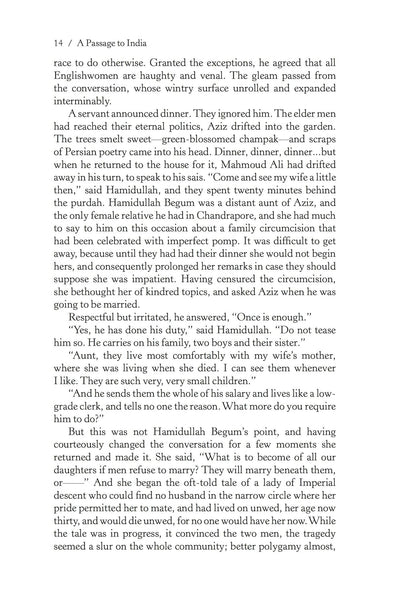 14 / A Passage to India

race to do otherwise. Granted the exceptions, he agreed that all Englishwomen are haughty and venal. The gleam passed from the conversation, whose wintry surface unrolled and expanded interminably.

A servant announced dinner. They ignored him. The elder men had reached their eternal politics, Aziz drifted into the garden. The trees smelt sweet—green-blossomed champak—and scraps of Persian poetry came into his head. Dinner, dinner, dinner...but when he returned to the house for it, Mahmoud Ali had drifted away in his turn, to speak to his sais. "Come and see my wife a little then," said Hamidullah, and they spent twenty minutes behind the purdah. Hamidullah Begum was a distant aunt of Aziz, and the only female relative he had in Chandrapore, and she had much to say to him on this occasion about a family circumcision that had been celebrated with imperfect pomp. It was difficult to get away, because until they had had their dinner she would not begin hers, and consequently prolonged her remarks in case they should suppose she was impatient. Having censured the circumcision, she bethought her of kindred topics, and asked Aziz when he was going to be married.

Respectful but irritated, he answered, "Once is enough."

"Yes, he has done his duty," said Hamidullah. "Do not tease him so. He carries on his family, two boys and their sister."

"Aunt, they live most comfortably with my wife's mother, where she was living when she died. I can see them whenever I like. They are such very, very small children."

"And he sends them the whole of his salary and lives like a low-grade clerk, and tells no one the reason. What more do you require him to do?"

But this was not Hamidullah Begum's point, and having courteously changed the conversation for a few moments she returned and made it. She said, "What is to become of all our daughters if men refuse to marry? They will marry beneath them, or——" And she began the oft-told tale of a lady of Imperial descent who could find no husband in the narrow circle where her pride permitted her to mate, and had lived on unwed, her age now thirty, and would die unwed, for no one would have her now. While the tale was in progress, it convinced the two men, the tragedy seemed a slur on the whole community; better polygamy almost,